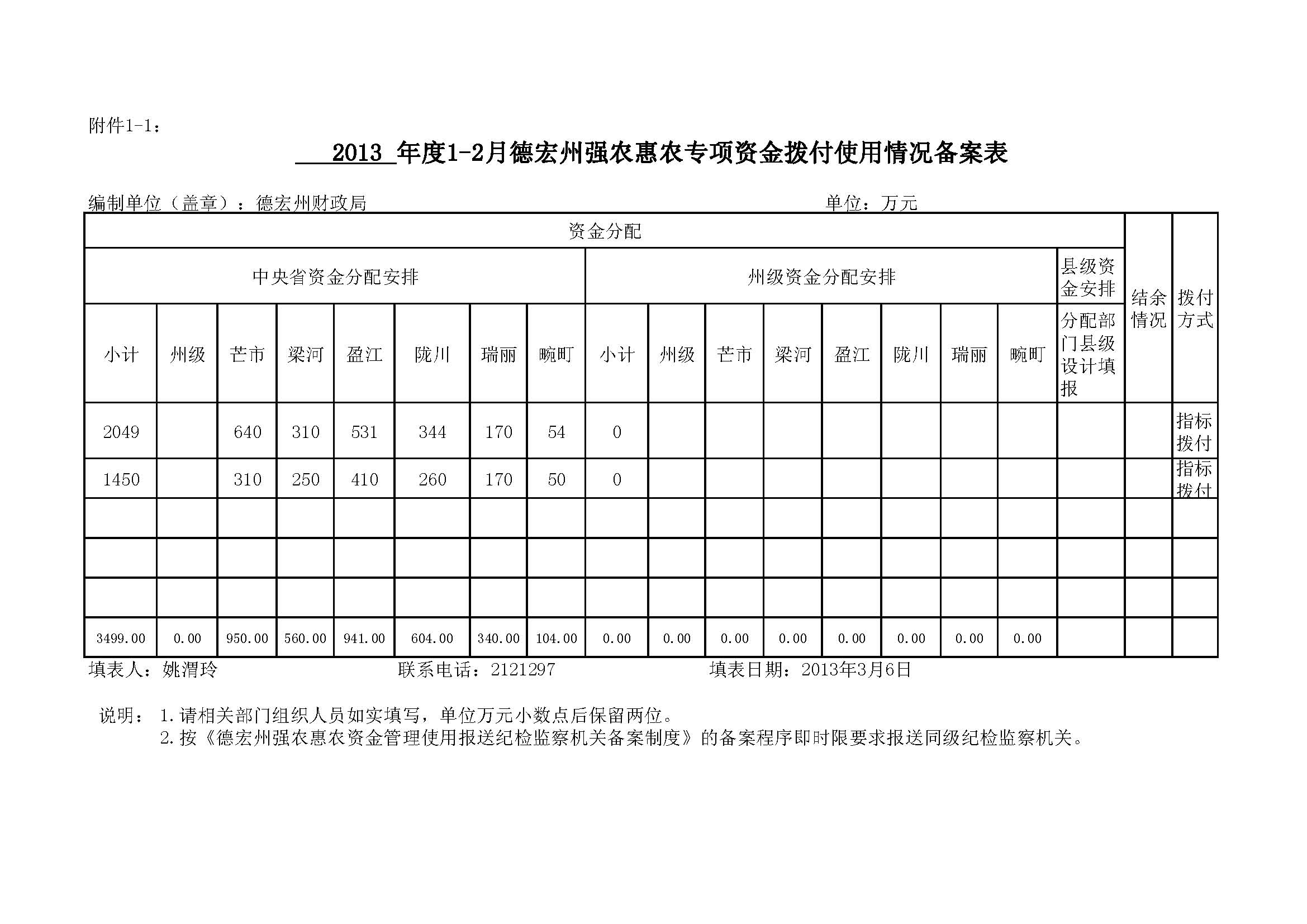 附件1-1：

2013 年度1-2月德宏州强农惠农专项资金拨付使用情况备案表

编制单位（盖章）：德宏州财政局 单位：万元

| 资金分配 | | | | | | | | | | | | | | | | | 结余情况 | 拨付方式 |
|---|---|---|---|---|---|---|---|---|---|---|---|---|---|---|---|---|---|---|
| 中央省资金分配安排 | | | | | | | | 州级资金分配安排 | | | | | | | | 县级资金安排 | | |
| 小计 | 州级 | 芒市 | 梁河 | 盈江 | 陇川 | 瑞丽 | 畹町 | 小计 | 州级 | 芒市 | 梁河 | 盈江 | 陇川 | 瑞丽 | 畹町 | 分配部门县级设计填报 | | |
| 2049 | | 640 | 310 | 531 | 344 | 170 | 54 | 0 | | | | | | | | | | 指标拨付 |
| 1450 | | 310 | 250 | 410 | 260 | 170 | 50 | 0 | | | | | | | | | | 指标拨付 |
| | | | | | | | | | | | | | | | | | | |
| | | | | | | | | | | | | | | | | | | |
| | | | | | | | | | | | | | | | | | | |
| 3499.00 | 0.00 | 950.00 | 560.00 | 941.00 | 604.00 | 340.00 | 104.00 | 0.00 | 0.00 | 0.00 | 0.00 | 0.00 | 0.00 | 0.00 | 0.00 | | | |

填表人：姚渭玲 联系电话：2121297 填表日期：2013年3月6日

说明：1.请相关部门组织人员如实填写，单位万元小数点后保留两位。
2.按《德宏州强农惠农资金管理使用报送纪检监察机关备案制度》的备案程序即时限要求报送同级纪检监察机关。